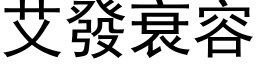 艾發衰容